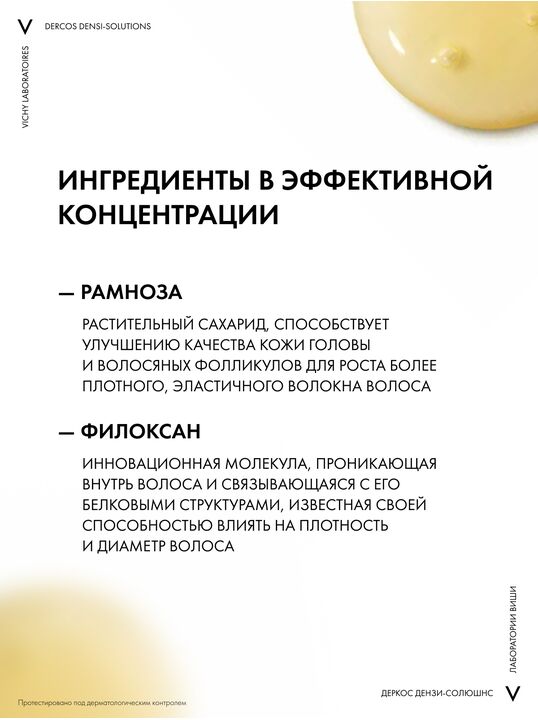 V DERCOS DENSI-SOLUTIONS

VICHY LABORATOIRES

ИНГРЕДИЕНТЫ В ЭФФЕКТИВНОЙ КОНЦЕНТРАЦИИ

— РАМНОЗА

РАСТИТЕЛЬНЫЙ САХАРИД, СПОСОБСТВУЕТ УЛУЧШЕНИЮ КАЧЕСТВА КОЖИ ГОЛОВЫ И ВОЛОСЯНЫХ ФОЛЛИКУЛОВ ДЛЯ РОСТА БОЛЕЕ ПЛОТНОГО, ЭЛАСТИЧНОГО ВОЛОКНА ВОЛОСА

— ФИЛОКСАН

ИННОВАЦИОННАЯ МОЛЕКУЛА, ПРОНИКАЮЩАЯ ВНУТРЬ ВОЛОСА И СВЯЗЫВАЮЩАЯСЯ С ЕГО БЕЛКОВЫМИ СТРУКТУРАМИ, ИЗВЕСТНАЯ СВОЕЙ СПОСОБНОСТЬЮ ВЛИЯТЬ НА ПЛОТНОСТЬ И ДИАМЕТР ВОЛОСА

ЛАБОРАТОРИИ ВИШИ

Протестировано под дерматологическим контролем

ДЕРКОС ДЕНЗИ-СОЛЮШНС V